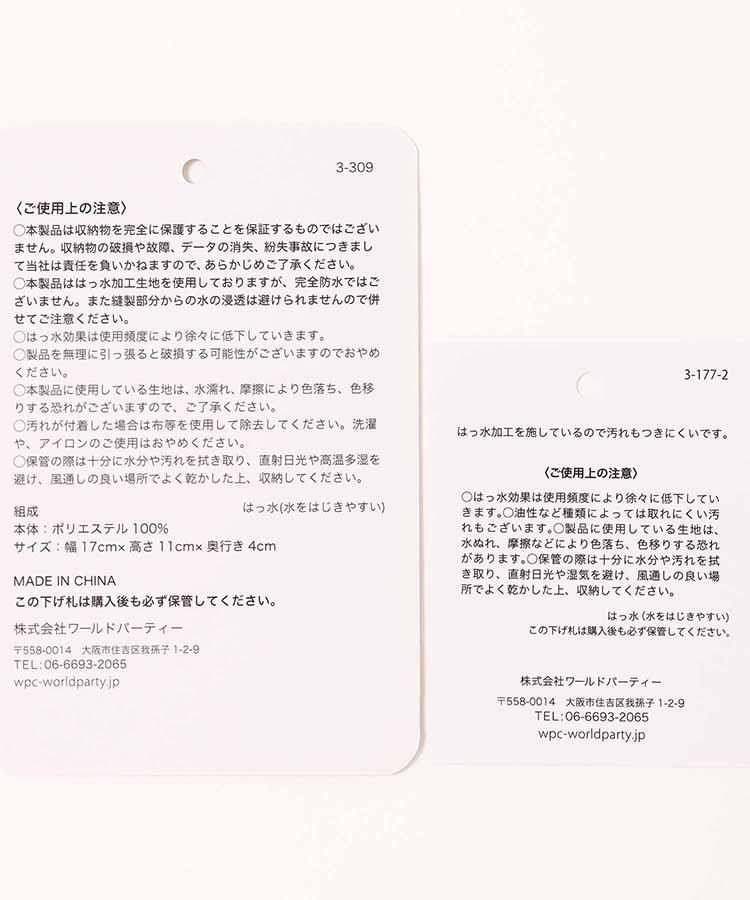 3-309

〈ご使用上の注意〉
○本製品は収納物を完全に保護することを保証するものではございません。収納物の破損や故障、データの消失、紛失事故につきまして当社は責任を負いかねますので、あらかじめご了承ください。
○本製品ははっ水加工生地を使用しておりますが、完全防水ではございません。また縫製部分からの水の浸透は避けられませんので併せてご注意ください。
○はっ水効果は使用頻度により徐々に低下していきます。
○製品を無理に引っ張ると破損する可能性がございますのでおやめください。
○本製品に使用している生地は、水濡れ、摩擦により色落ち、色移りする恐れがございますので、ご了承ください。
○汚れが付着した場合は布等を使用して除去してください。洗濯や、アイロンのご使用はおやめください。
○保管の際は十分に水分や汚れを拭き取り、直射日光や高温多湿を避け、風通しの良い場所でよく乾かした上、収納してください。

組成
はっ水(水をはじきやすい)
本体：ポリエステル 100%
サイズ：幅 17cm× 高さ 11cm× 奥行き 4cm

MADE IN CHINA
この下げ札は購入後も必ず保管してください。

株式会社ワールドパーティー
〒558-0014　大阪市住吉区我孫子 1-2-9
TEL:06-6693-2065
wpc-worldparty.jp

3-177-2

はっ水加工を施しているので汚れもつきにくいです。

〈ご使用上の注意〉
○はっ水効果は使用頻度により徐々に低下していきます。○油性など種類によっては取れにくい汚れもございます。○製品に使用している生地は、水ぬれ、摩擦などにより色落ち、色移りする恐れがあります。○保管の際は十分に水分や汚れを拭き取り、直射日光や湿気を避け、風通しの良い場所でよく乾かした上、収納してください。

はっ水（水をはじきやすい）
この下げ札は購入後も必ず保管してください。

株式会社ワールドパーティー
〒558-0014　大阪市住吉区我孫子 1-2-9
TEL:06-6693-2065
wpc-worldparty.jp